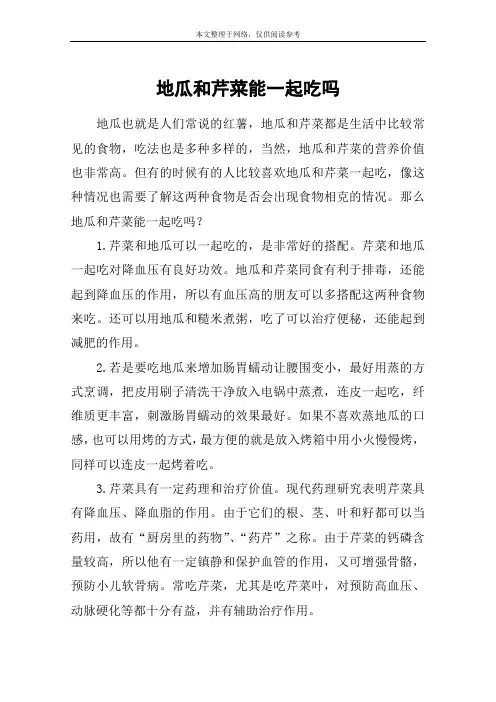 本文整理于网络，仅供阅读参考

地瓜和芹菜能一起吃吗

地瓜也就是人们常说的红薯，地瓜和芹菜都是生活中比较常见的食物，吃法也是多种多样的，当然，地瓜和芹菜的营养价值也非常高。但有的时候有的人比较喜欢地瓜和芹菜一起吃，像这种情况也需要了解这两种食物是否会出现食物相克的情况。那么地瓜和芹菜能一起吃吗？

1.芹菜和地瓜可以一起吃的，是非常好的搭配。芹菜和地瓜一起吃对降血压有良好功效。地瓜和芹菜同食有利于排毒，还能起到降血压的作用，所以有血压高的朋友可以多搭配这两种食物来吃。还可以用地瓜和糙米煮粥，吃了可以治疗便秘，还能起到减肥的作用。

2.若是要吃地瓜来增加肠胃蠕动让腰围变小，最好用蒸的方式烹调，把皮用刷子清洗干净放入电锅中蒸煮，连皮一起吃，纤维质更丰富，刺激肠胃蠕动的效果最好。如果不喜欢蒸地瓜的口感，也可以用烤的方式，最方便的就是放入烤箱中用小火慢慢烤，同样可以连皮一起烤着吃。

3.芹菜具有一定药理和治疗价值。现代药理研究表明芹菜具有降血压、降血脂的作用。由于它们的根、茎、叶和籽都可以当药用，故有“厨房里的药物”、“药芹”之称。由于芹菜的钙磷含量较高，所以他有一定镇静和保护血管的作用，又可增强骨骼，预防小儿软骨病。常吃芹菜，尤其是吃芹菜叶，对预防高血压、动脉硬化等都十分有益，并有辅助治疗作用。